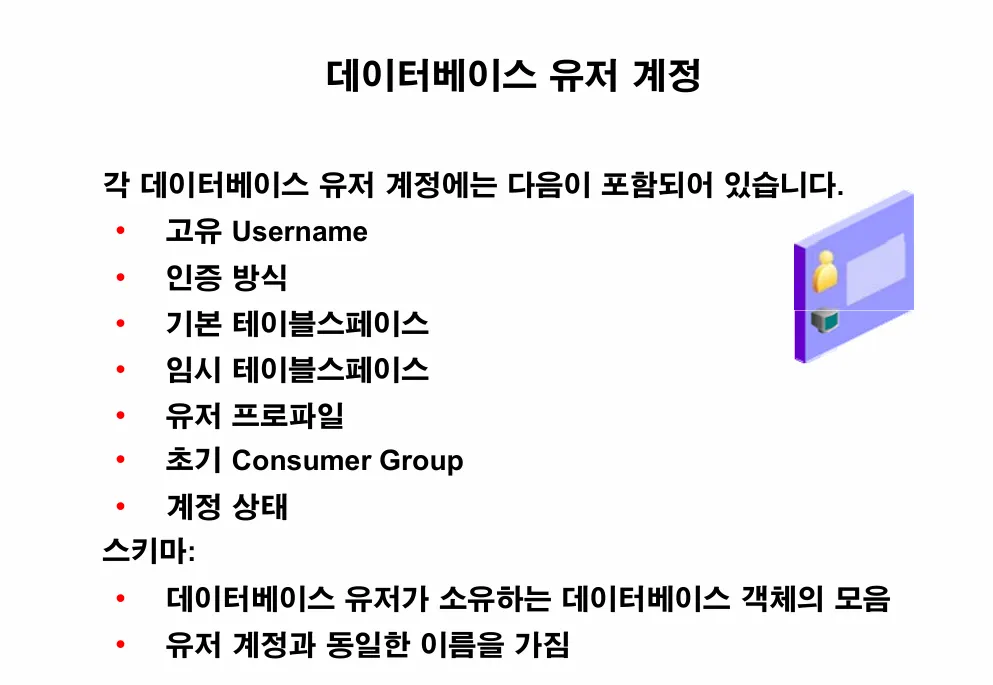 데이터베이스 유저 계정

각 데이터베이스 유저 계정에는 다음이 포함되어 있습니다.

• 고유 Username
• 인증 방식
• 기본 테이블스페이스
• 임시 테이블스페이스
• 유저 프로파일
• 초기 Consumer Group
• 계정 상태

스키마:

• 데이터베이스 유저가 소유하는 데이터베이스 객체의 모음
• 유저 계정과 동일한 이름을 가짐